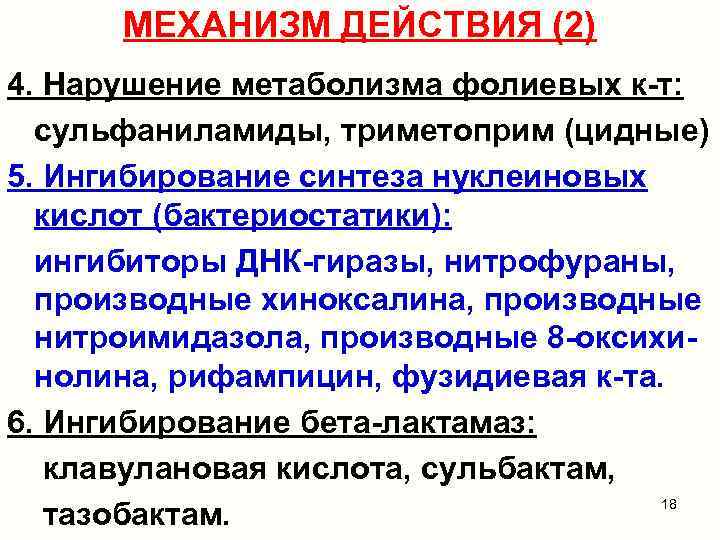 МЕХАНИЗМ ДЕЙСТВИЯ (2)

4. Нарушение метаболизма фолиевых к-т:

сульфаниламиды, триметоприм (цидные)

5. Ингибирование синтеза нуклеиновых кислот (бактериостатики):

ингибиторы ДНК-гиразы, нитрофураны, производные хиноксалина, производные нитроимидазола, производные 8-оксихинолина, рифампицин, фузидиевая к-та.

6. Ингибирование бета-лактамаз:

клавулановая кислота, сульбактам, тазобактам.

18